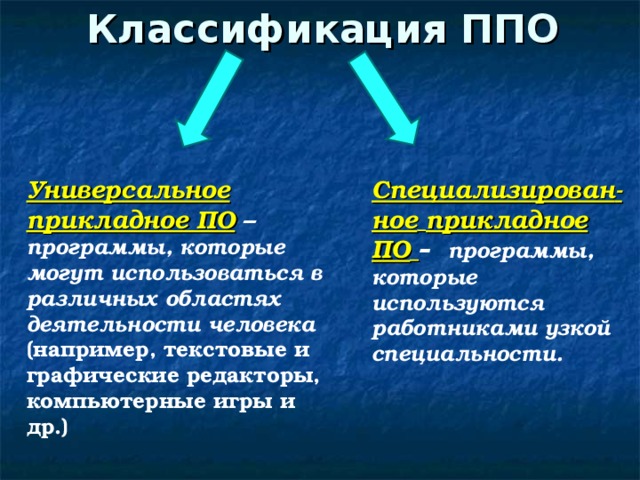 Классификация ППО

Универсальное прикладное ПО – программы, которые могут использоваться в различных областях деятельности человека (например, текстовые и графические редакторы, компьютерные игры и др.)

Специализированное прикладное ПО – программы, которые используются работниками узкой специальности.